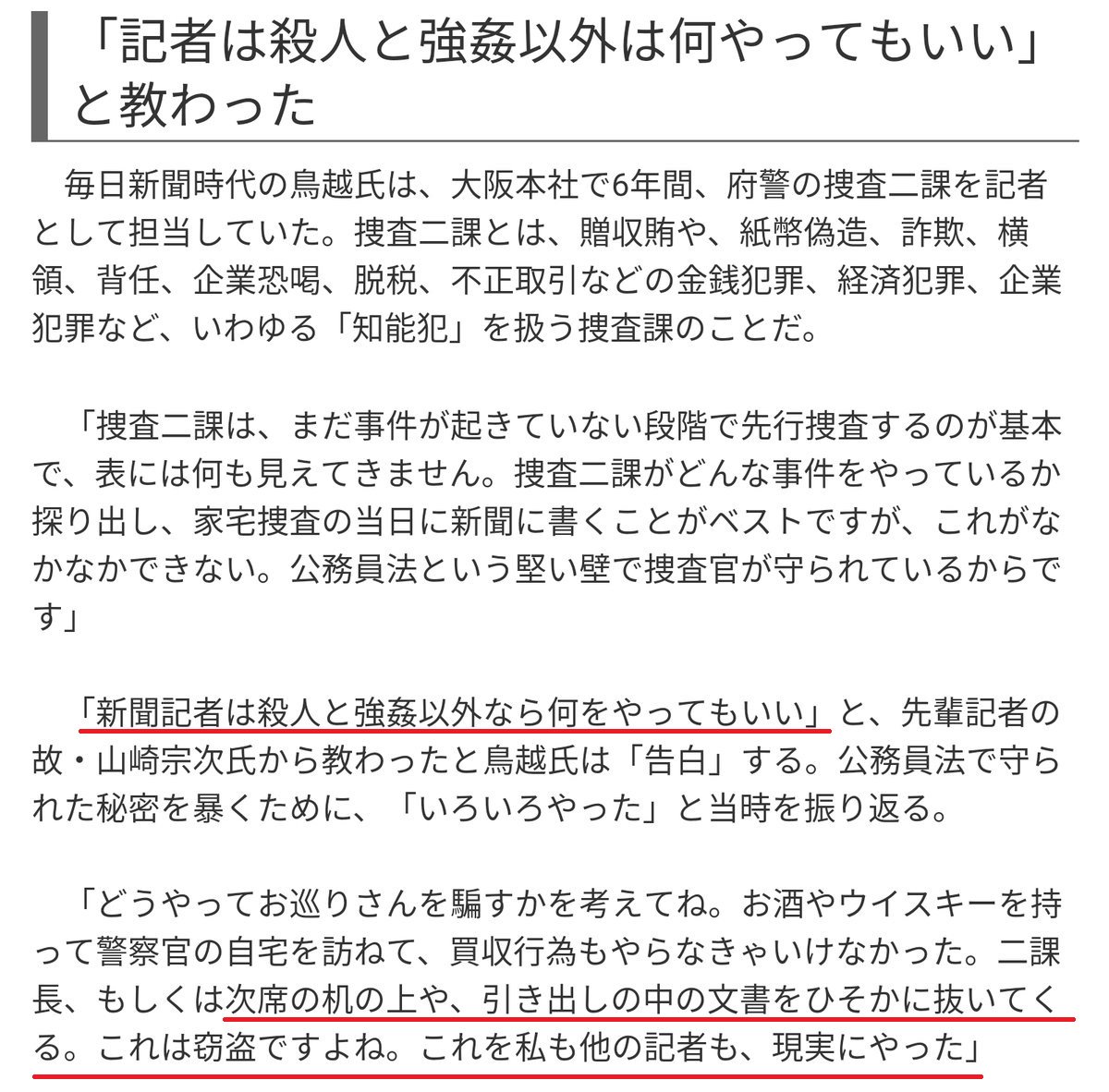 「記者は殺人と強姦以外は何やってもいい」と教わった

毎日新聞時代の鳥越氏は、大阪本社で6年間、府警の捜査二課を記者として担当していた。捜査二課とは、贈収賄や、紙幣偽造、詐欺、横領、背任、企業恐喝、脱税、不正取引などの金銭犯罪、経済犯罪、企業犯罪など、いわゆる「知能犯」を扱う捜査課のことだ。

「捜査二課は、まだ事件が起きていない段階で先行捜査するのが基本で、表には何も見えてきません。捜査二課がどんな事件をやっているか探り出し、家宅捜査の当日に新聞に書くことがベストですが、これがなかなかできない。公務員法という堅い壁で捜査官が守られているからです」

「新聞記者は殺人と強姦以外なら何をやってもいい」と、先輩記者の故・山崎宗次氏から教わったと鳥越氏は「告白」する。公務員法で守られた秘密を暴くために、「いろいろやった」と当時を振り返る。

「どうやってお巡りさんを騙すかを考えてね。お酒やウイスキーを持って警察官の自宅を訪ねて、買収行為もやらなきゃいけなかった。二課長、もしくは次席の机の上や、引き出しの中の文書をひそかに抜いてくる。これは窃盗ですよね。これを私も他の記者も、現実にやった」